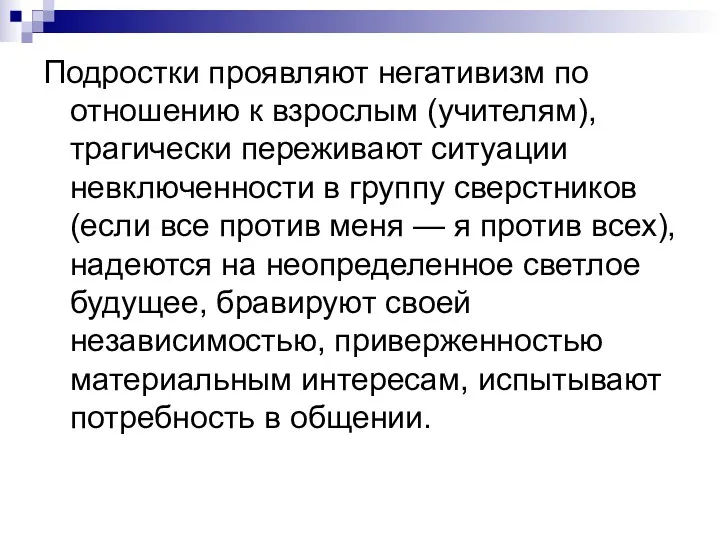 Подростки проявляют негативизм по отношению к взрослым (учителям), трагически переживают ситуации невключенности в группу сверстников (если все против меня — я против всех), надеются на неопределенное светлое будущее, бравируют своей независимостью, приверженностью материальным интересам, испытывают потребность в общении.